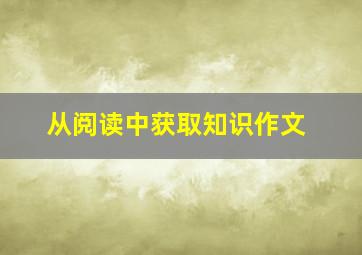 从阅读中获取知识作文